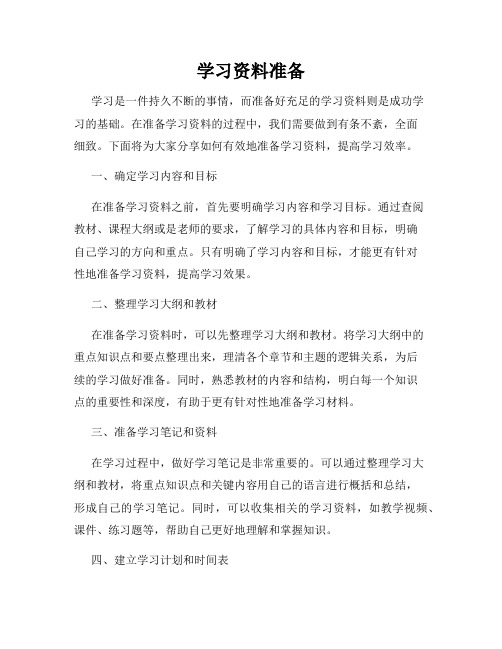 学习资料准备

学习是一件持久不断的事情，而准备好充足的学习资料则是成功学习的基础。在准备学习资料的过程中，我们需要做到有条不紊，全面细致。下面将为大家分享如何有效地准备学习资料，提高学习效率。

一、确定学习内容和目标

在准备学习资料之前，首先要明确学习内容和学习目标。通过查阅教材、课程大纲或是老师的要求，了解学习的具体内容和目标，明确自己学习的方向和重点。只有明确了学习内容和目标，才能更有针对性地准备学习资料，提高学习效果。

二、整理学习大纲和教材

在准备学习资料时，可以先整理学习大纲和教材。将学习大纲中的重点知识点和要点整理出来，理清各个章节和主题的逻辑关系，为后续的学习做好准备。同时，熟悉教材的内容和结构，明白每一个知识点的重要性和深度，有助于更有针对性地准备学习材料。

三、准备学习笔记和资料

在学习过程中，做好学习笔记是非常重要的。可以通过整理学习大纲和教材，将重点知识点和关键内容用自己的语言进行概括和总结，形成自己的学习笔记。同时，可以收集相关的学习资料，如教学视频、课件、练习题等，帮助自己更好地理解和掌握知识。

四、建立学习计划和时间表